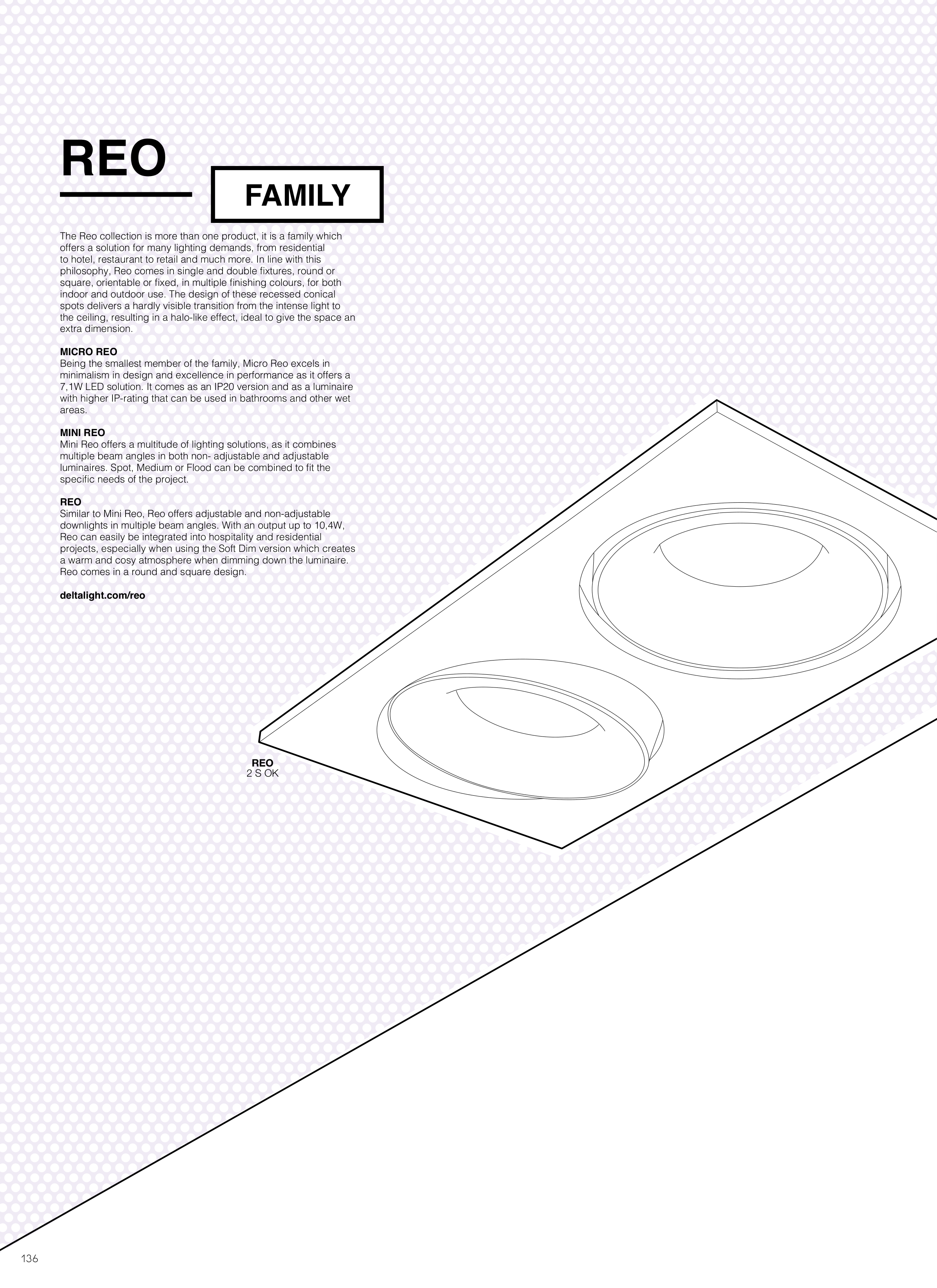 REO

FAMILY

The Reo collection is more than one product, it is a family which offers a solution for many lighting demands, from residential to hotel, restaurant to retail and much more. In line with this philosophy, Reo comes in single and double fixtures, round or square, orientable or fixed, in multiple finishing colours, for both indoor and outdoor use. The design of these recessed conical spots delivers a hardly visible transition from the intense light to the ceiling, resulting in a halo-like effect, ideal to give the space an extra dimension.

MICRO REO
Being the smallest member of the family, Micro Reo excels in minimalism in design and excellence in performance as it offers a 7,1W LED solution. It comes as an IP20 version and as a luminaire with higher IP-rating that can be used in bathrooms and other wet areas.

MINI REO
Mini Reo offers a multitude of lighting solutions, as it combines multiple beam angles in both non- adjustable and adjustable luminaires. Spot, Medium or Flood can be combined to fit the specific needs of the project.

REO
Similar to Mini Reo, Reo offers adjustable and non-adjustable downlights in multiple beam angles. With an output up to 10,4W, Reo can easily be integrated into hospitality and residential projects, especially when using the Soft Dim version which creates a warm and cosy atmosphere when dimming down the luminaire. Reo comes in a round and square design.

deltalight.com/reo

REO
2 S OK

136